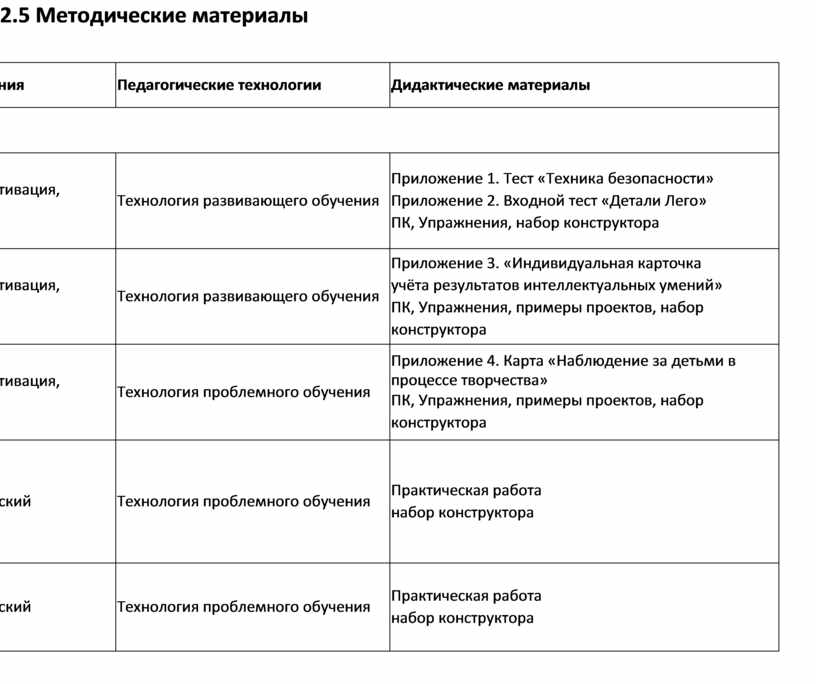 2.5 Методические материалы

| ния | Педагогические технологии | Дидактические материалы |
|---|---|---|
| | | |
| тивация, | Технология развивающего обучения | Приложение 1. Тест «Техника безопасности» Приложение 2. Входной тест «Детали Лего» ПК, Упражнения, набор конструктора |
| тивация, | Технология развивающего обучения | Приложение 3. «Индивидуальная карточка учёта результатов интеллектуальных умений» ПК, Упражнения, примеры проектов, набор конструктора |
| тивация, | Технология проблемного обучения | Приложение 4. Карта «Наблюдение за детьми в процессе творчества» ПК, Упражнения, примеры проектов, набор конструктора |
| ский | Технология проблемного обучения | Практическая работа набор конструктора |
| ский | Технология проблемного обучения | Практическая работа набор конструктора |